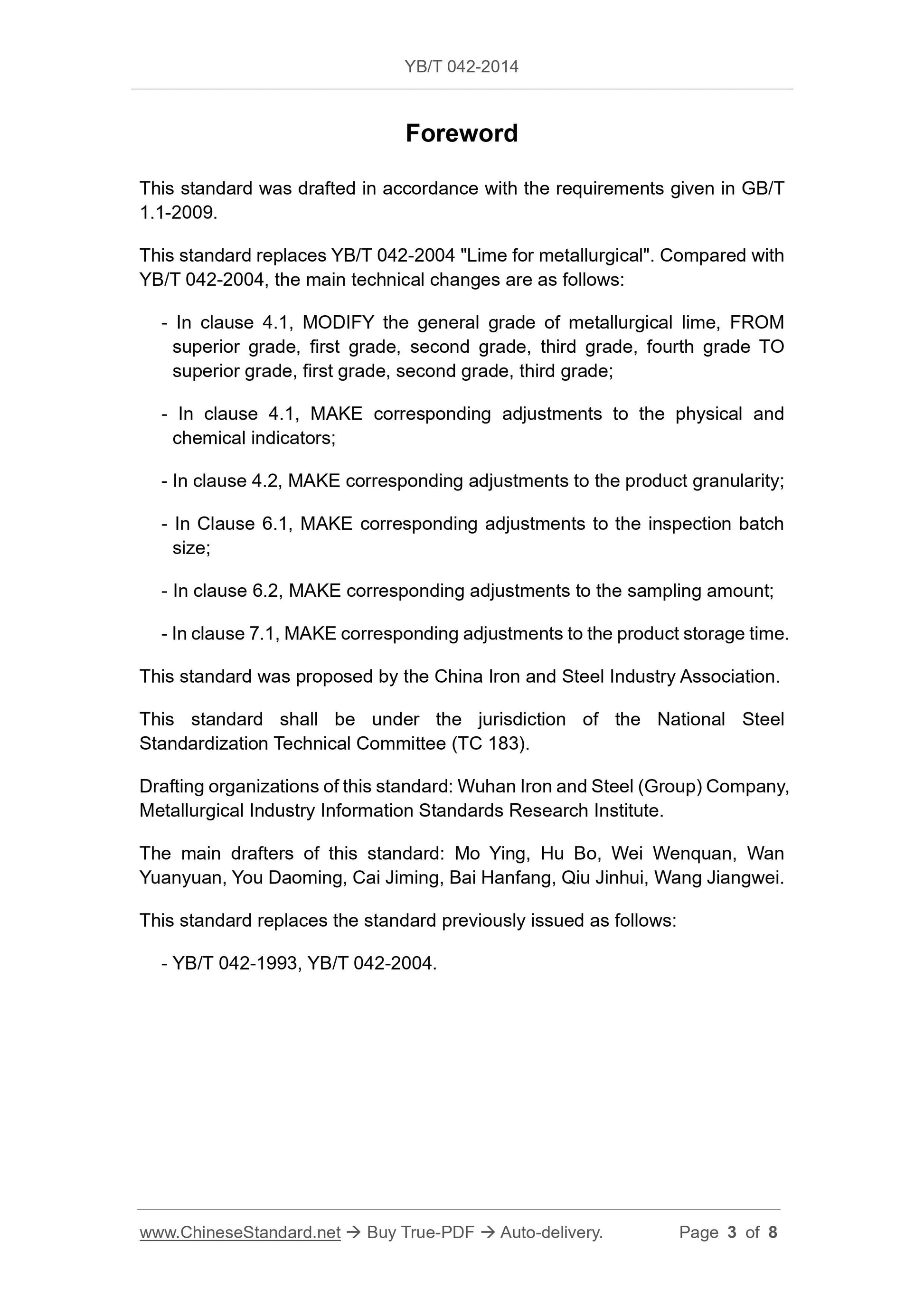 YB/T 042-2014

Foreword

This standard was drafted in accordance with the requirements given in GB/T 1.1-2009.

This standard replaces YB/T 042-2004 "Lime for metallurgical". Compared with YB/T 042-2004, the main technical changes are as follows:

- In clause 4.1, MODIFY the general grade of metallurgical lime, FROM superior grade, first grade, second grade, third grade, fourth grade TO superior grade, first grade, second grade, third grade;

- In clause 4.1, MAKE corresponding adjustments to the physical and chemical indicators;

- In clause 4.2, MAKE corresponding adjustments to the product granularity;

- In Clause 6.1, MAKE corresponding adjustments to the inspection batch size;

- In clause 6.2, MAKE corresponding adjustments to the sampling amount;

- In clause 7.1, MAKE corresponding adjustments to the product storage time.

This standard was proposed by the China Iron and Steel Industry Association.

This standard shall be under the jurisdiction of the National Steel Standardization Technical Committee (TC 183).

Drafting organizations of this standard: Wuhan Iron and Steel (Group) Company, Metallurgical Industry Information Standards Research Institute.

The main drafters of this standard: Mo Ying, Hu Bo, Wei Wenquan, Wan Yuanyuan, You Daoming, Cai Jiming, Bai Hanfang, Qiu Jinhui, Wang Jiangwei.

This standard replaces the standard previously issued as follows:

- YB/T 042-1993, YB/T 042-2004.

www.ChineseStandard.net → Buy True-PDF → Auto-delivery. Page 3 of 8